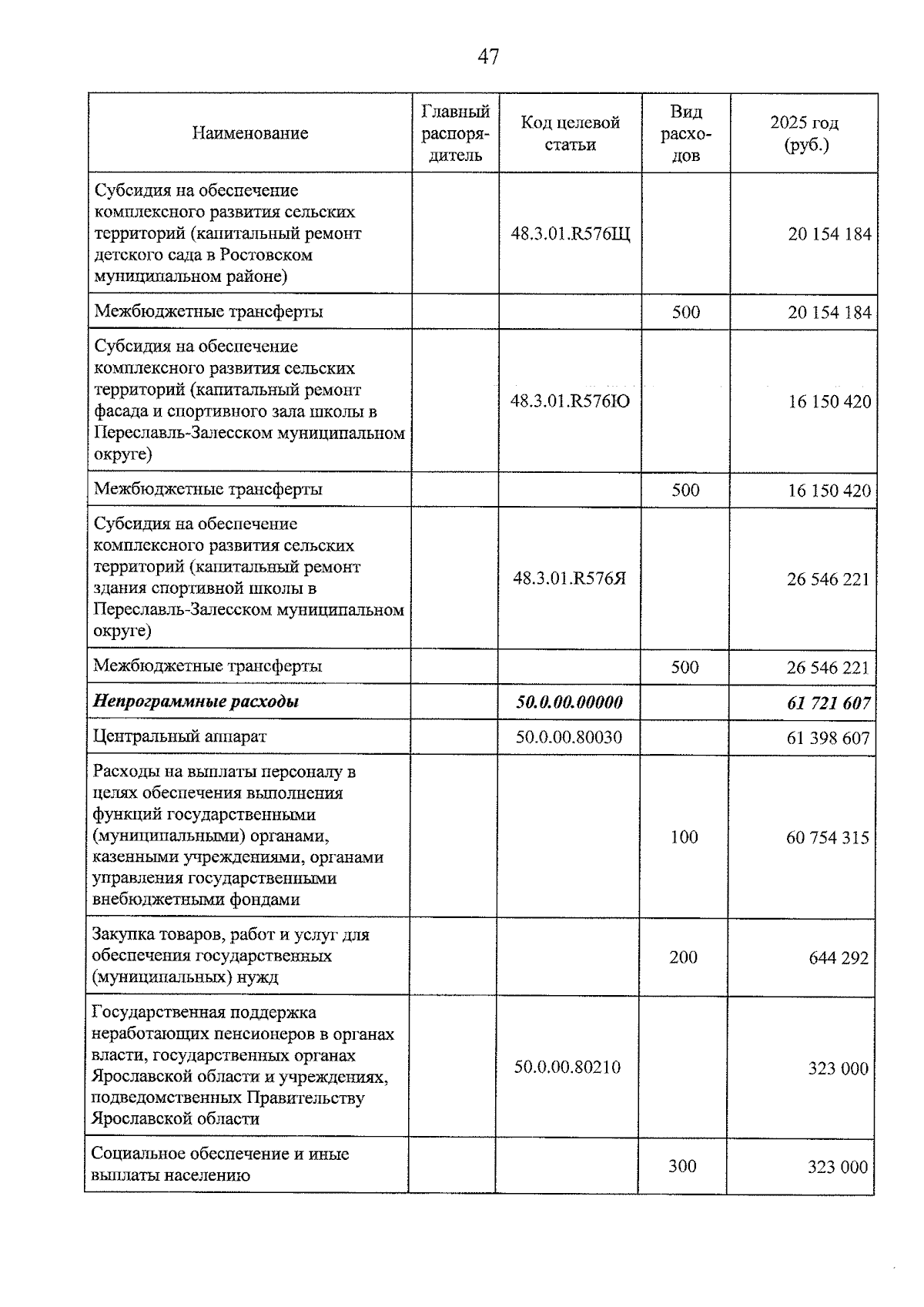 47

| Наименование | Главный распорядитель | Код целевой статьи | Вид расходов | 2025 год (руб.) |
|---|---|---|---|---|
| Субсидия на обеспечение комплексного развития сельских территорий (капитальный ремонт детского сада в Ростовском муниципальном районе) | | 48.3.01.R576Щ | | 20 154 184 |
| Межбюджетные трансферты | | | 500 | 20 154 184 |
| Субсидия на обеспечение комплексного развития сельских территорий (капитальный ремонт фасада и спортивного зала школы в Переславль-Залесском муниципальном округе) | | 48.3.01.R576Ю | | 16 150 420 |
| Межбюджетные трансферты | | | 500 | 16 150 420 |
| Субсидия на обеспечение комплексного развития сельских территорий (капитальный ремонт здания спортивной школы в Переславль-Залесском муниципальном округе) | | 48.3.01.R576Я | | 26 546 221 |
| Межбюджетные трансферты | | | 500 | 26 546 221 |
| Непрограммные расходы | | 50.0.00.00000 | | 61 721 607 |
| Центральный аппарат | | 50.0.00.80030 | | 61 398 607 |
| Расходы на выплаты персоналу в целях обеспечения выполнения функций государственными (муниципальными) органами, казенными учреждениями, органами управления государственными внебюджетными фондами | | | 100 | 60 754 315 |
| Закупка товаров, работ и услуг для обеспечения государственных (муниципальных) нужд | | | 200 | 644 292 |
| Государственная поддержка неработающих пенсионеров в органах власти, государственных органах Ярославской области и учреждениях, подведомственных Правительству Ярославской области | | 50.0.00.80210 | | 323 000 |
| Социальное обеспечение и иные выплаты населению | | | 300 | 323 000 |